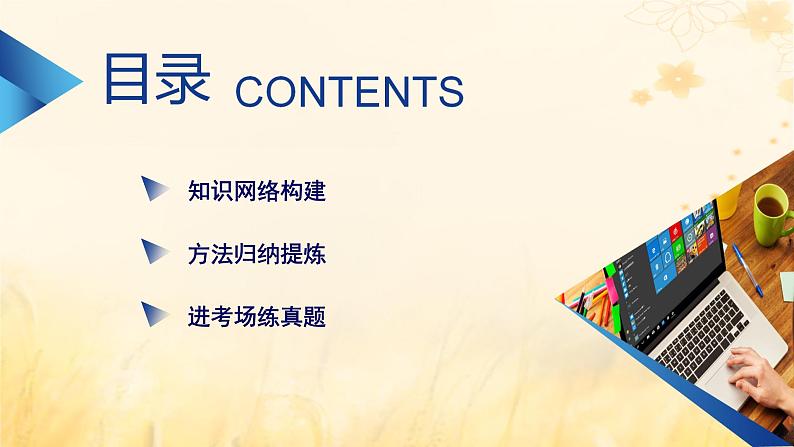 目录 CONTENTS

知识网络构建

方法归纳提炼

进考场练真题